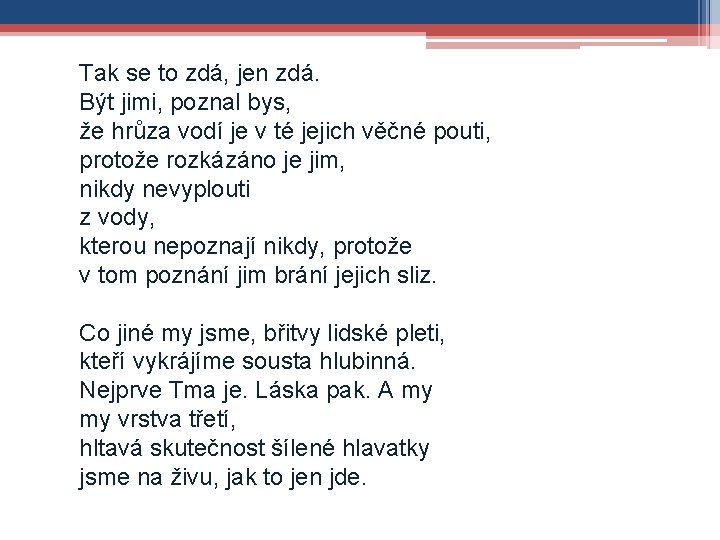 Tak se to zdá, jen zdá.
Být jimi, poznal bys,
že hrůza vodí je v té jejich věčné pouti,
protože rozkázáno je jim,
nikdy nevyplouti
z vody,
kterou nepoznají nikdy, protože
v tom poznání jim brání jejich sliz.

Co jiné my jsme, břitvy lidské pleti,
kteří vykrájíme sousta hlubinná.
Nejprve Tma je. Láska pak. A my
my vrstva třetí,
hltavá skutečnost šílené hlavatky
jsme na živu, jak to jen jde.